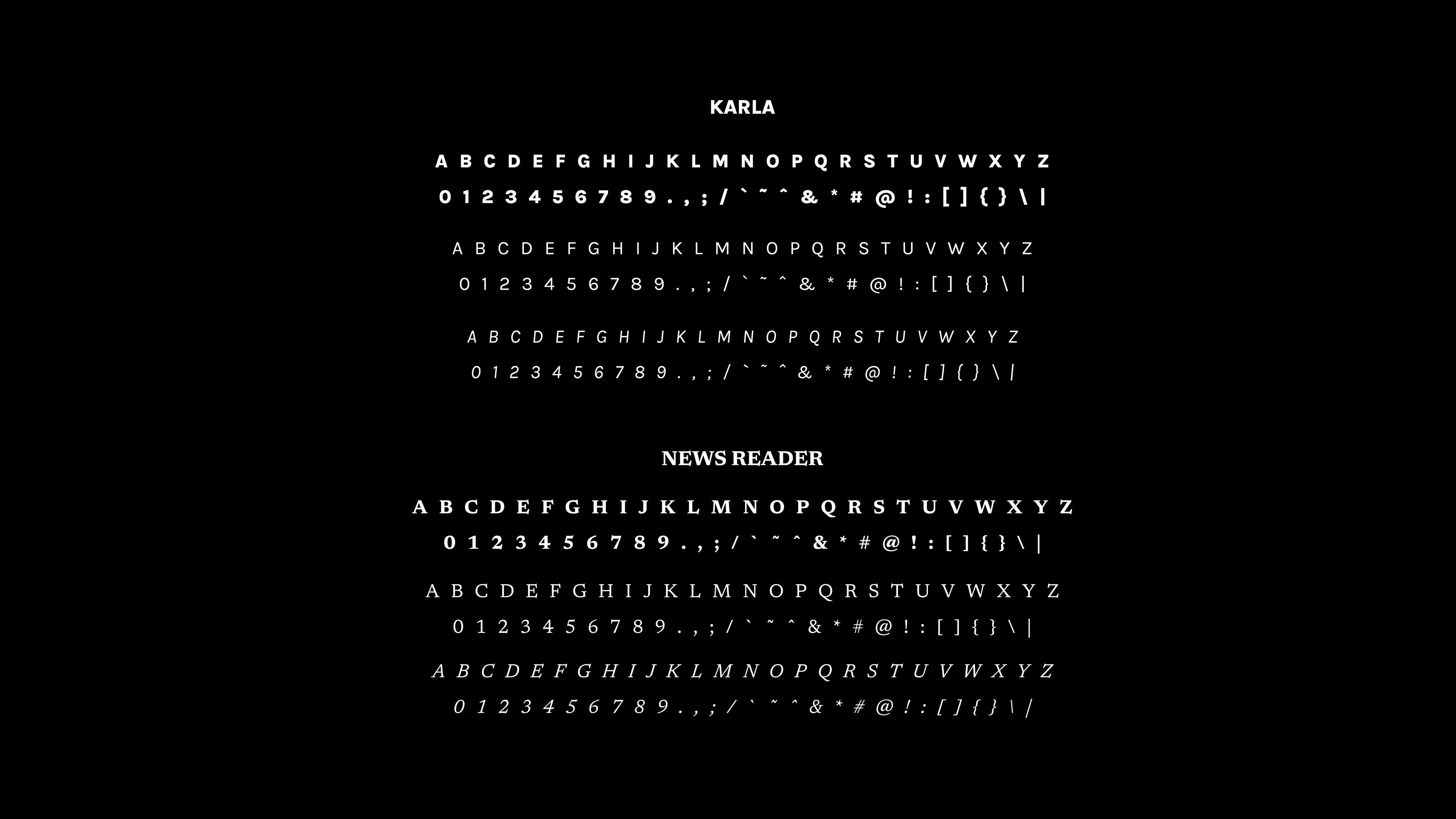 KARLA

A B C D E F G H I J K L M N O P Q R S T U V W X Y Z
0 1 2 3 4 5 6 7 8 9 . , ; / ` ˜ ˆ & * # @ ! : [ ] { } \ |

A B C D E F G H I J K L M N O P Q R S T U V W X Y Z
0 1 2 3 4 5 6 7 8 9 . , ; / ` ˜ ˆ & * # @ ! : [ ] { } \ |

A B C D E F G H I J K L M N O P Q R S T U V W X Y Z
0 1 2 3 4 5 6 7 8 9 . , ; / ` ˜ ˆ & * # @ ! : [ ] { } \ |

NEWS READER

A B C D E F G H I J K L M N O P Q R S T U V W X Y Z
0 1 2 3 4 5 6 7 8 9 . , ; / ` ˜ ˆ & * # @ ! : [ ] { } \ |

A B C D E F G H I J K L M N O P Q R S T U V W X Y Z
0 1 2 3 4 5 6 7 8 9 . , ; / ` ˜ ˆ & * # @ ! : [ ] { } \ |

A B C D E F G H I J K L M N O P Q R S T U V W X Y Z
0 1 2 3 4 5 6 7 8 9 . , ; / ` ˜ ˆ & * # @ ! : [ ] { } \ |